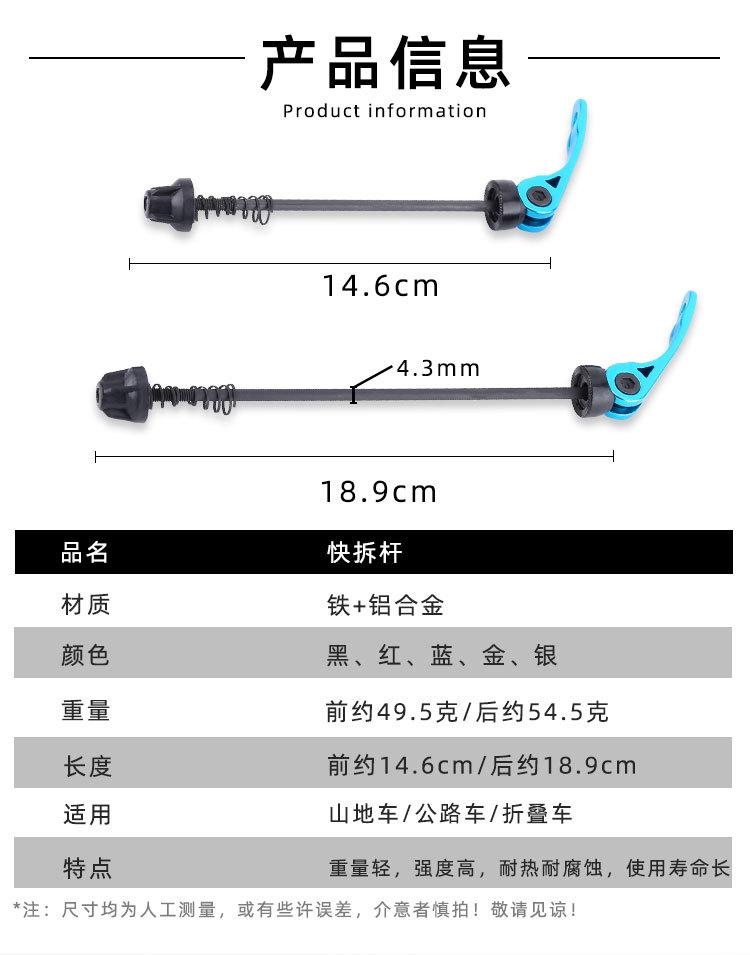 产品信息

Product information

14.6cm

4.3mm

18.9cm

| 品名 | 快拆杆 |
|---|---|
| 材质 | 铁+铝合金 |
| 颜色 | 黑、红、蓝、金、银 |
| 重量 | 前约49.5克/后约54.5克 |
| 长度 | 前约14.6cm/后约18.9cm |
| 适用 | 山地车/公路车/折叠车 |
| 特点 | 重量轻，强度高，耐热耐腐蚀，使用寿命长 |

*注：尺寸均为人工测量，或有些许误差，介意者慎拍！敬请见谅！